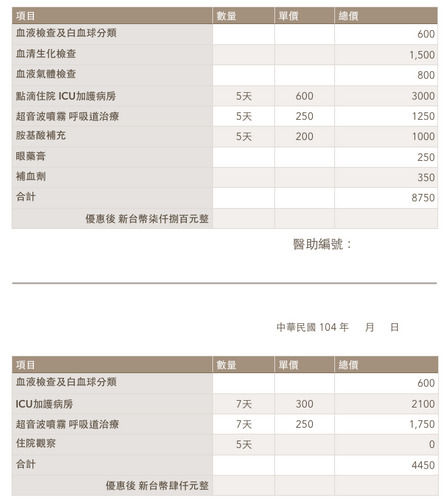 | 項目 | 數量 | 單價 | 總價 |
|---|---|---|---|
| 血液檢查及白血球分類 | | | 600 |
| 血清生化檢查 | | | 1,500 |
| 血液氣體檢查 | | | 800 |
| 點滴住院 ICU加護病房 | 5天 | 600 | 3000 |
| 超音波噴霧 呼吸道治療 | 5天 | 250 | 1250 |
| 胺基酸補充 | 5天 | 200 | 1000 |
| 眼藥膏 | | | 250 |
| 補血劑 | | | 350 |
| 合計 | | | 8750 |
| 優惠後 新台幣柒仟捌百元整 | | | |

醫助編號：

中華民國 104 年　月　日

| 項目 | 數量 | 單價 | 總價 |
|---|---|---|---|
| 血液檢查及白血球分類 | | | 600 |
| ICU加護病房 | 7天 | 300 | 2100 |
| 超音波噴霧 呼吸道治療 | 7天 | 250 | 1,750 |
| 住院觀察 | 5天 | | 0 |
| 合計 | | | 4450 |
| 優惠後 新台幣肆仟元整 | | | |